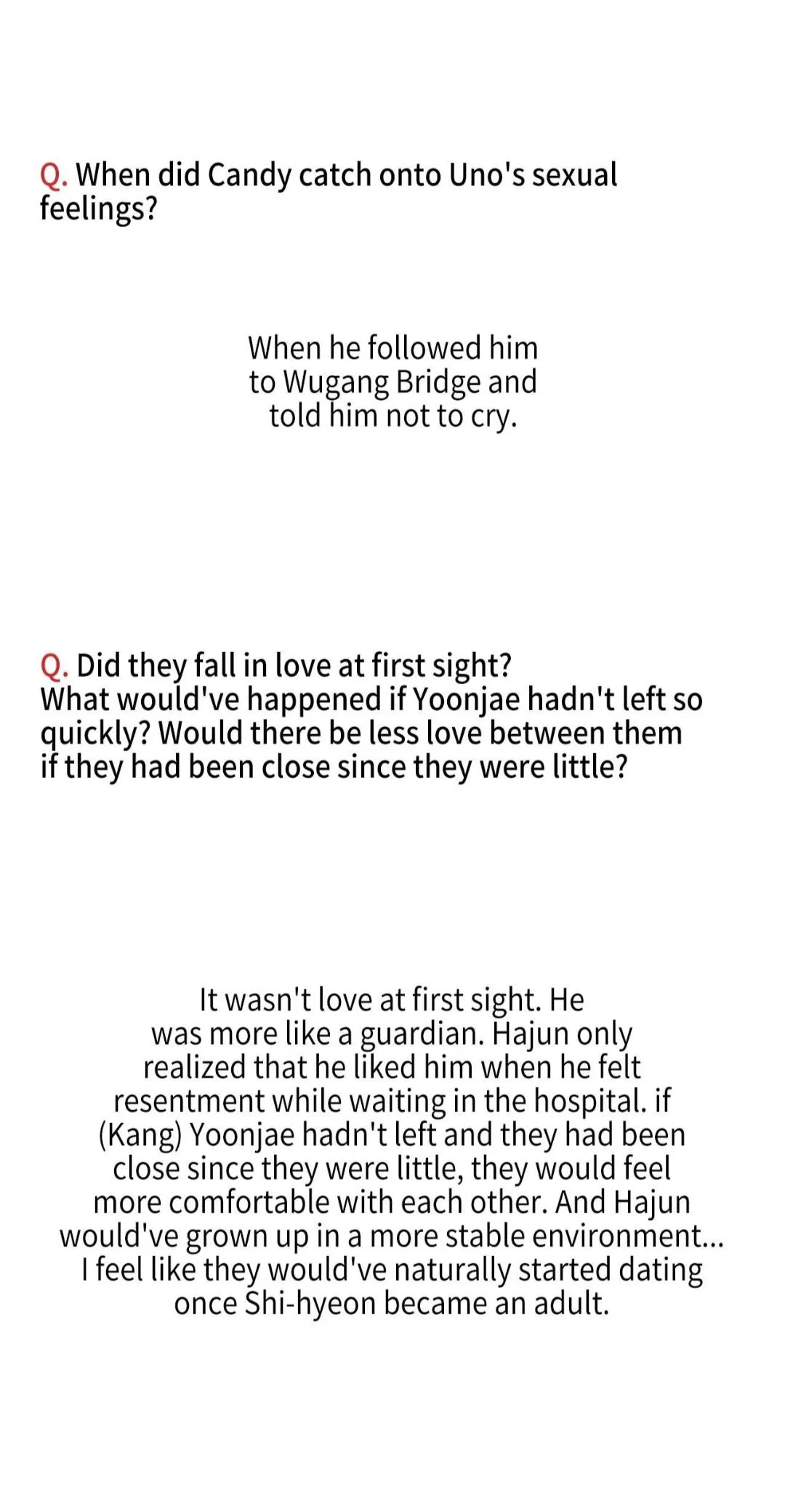 Q. When did Candy catch onto Uno's sexual feelings?

When he followed him to Wugang Bridge and told him not to cry.

Q. Did they fall in love at first sight? What would've happened if Yoonjae hadn't left so quickly? Would there be less love between them if they had been close since they were little?

It wasn't love at first sight. He was more like a guardian. Hajun only realized that he liked him when he felt resentment while waiting in the hospital. if (Kang) Yoonjae hadn't left and they had been close since they were little, they would feel more comfortable with each other. And Hajun would've grown up in a more stable environment... I feel like they would've naturally started dating once Shi-hyeon became an adult.